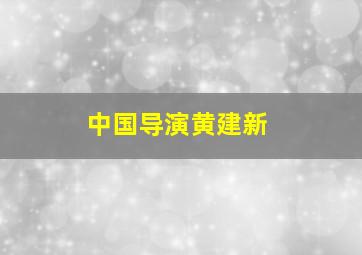 中国导演黄建新